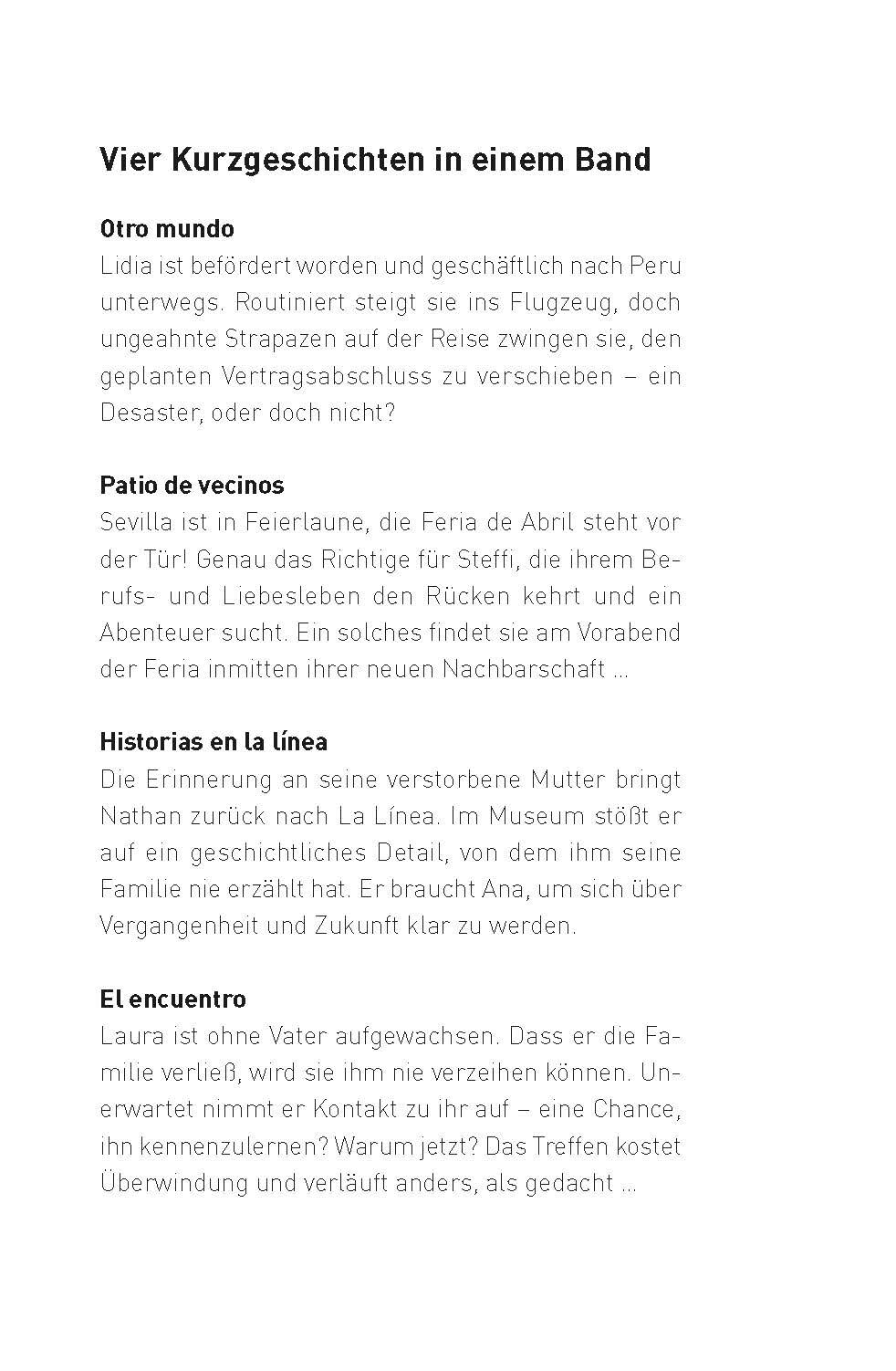 Vier Kurzgeschichten in einem Band

Otro mundo
Lidia ist befördert worden und geschäftlich nach Peru unterwegs. Routiniert steigt sie ins Flugzeug, doch ungeahnte Strapazen auf der Reise zwingen sie, den geplanten Vertragsabschluss zu verschieben – ein Desaster, oder doch nicht?

Patio de vecinos
Sevilla ist in Feierlaune, die Feria de Abril steht vor der Tür! Genau das Richtige für Steffi, die ihrem Berufs- und Liebesleben den Rücken kehrt und ein Abenteuer sucht. Ein solches findet sie am Vorabend der Feria inmitten ihrer neuen Nachbarschaft …

Historias en la línea
Die Erinnerung an seine verstorbene Mutter bringt Nathan zurück nach La Línea. Im Museum stößt er auf ein geschichtliches Detail, von dem ihm seine Familie nie erzählt hat. Er braucht Ana, um sich über Vergangenheit und Zukunft klar zu werden.

El encuentro
Laura ist ohne Vater aufgewachsen. Dass er die Familie verließ, wird sie ihm nie verzeihen können. Unerwartet nimmt er Kontakt zu ihr auf – eine Chance, ihn kennenzulernen? Warum jetzt? Das Treffen kostet Überwindung und verläuft anders, als gedacht …